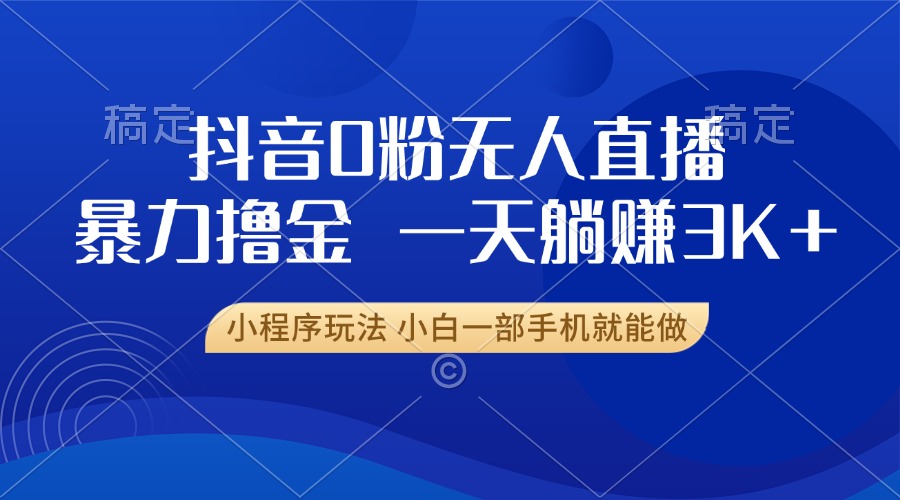 稿定

稿定

抖音0粉无人直播

暴力撸金 一天躺赚3K+

小程序玩法 小白一部手机就能做

©